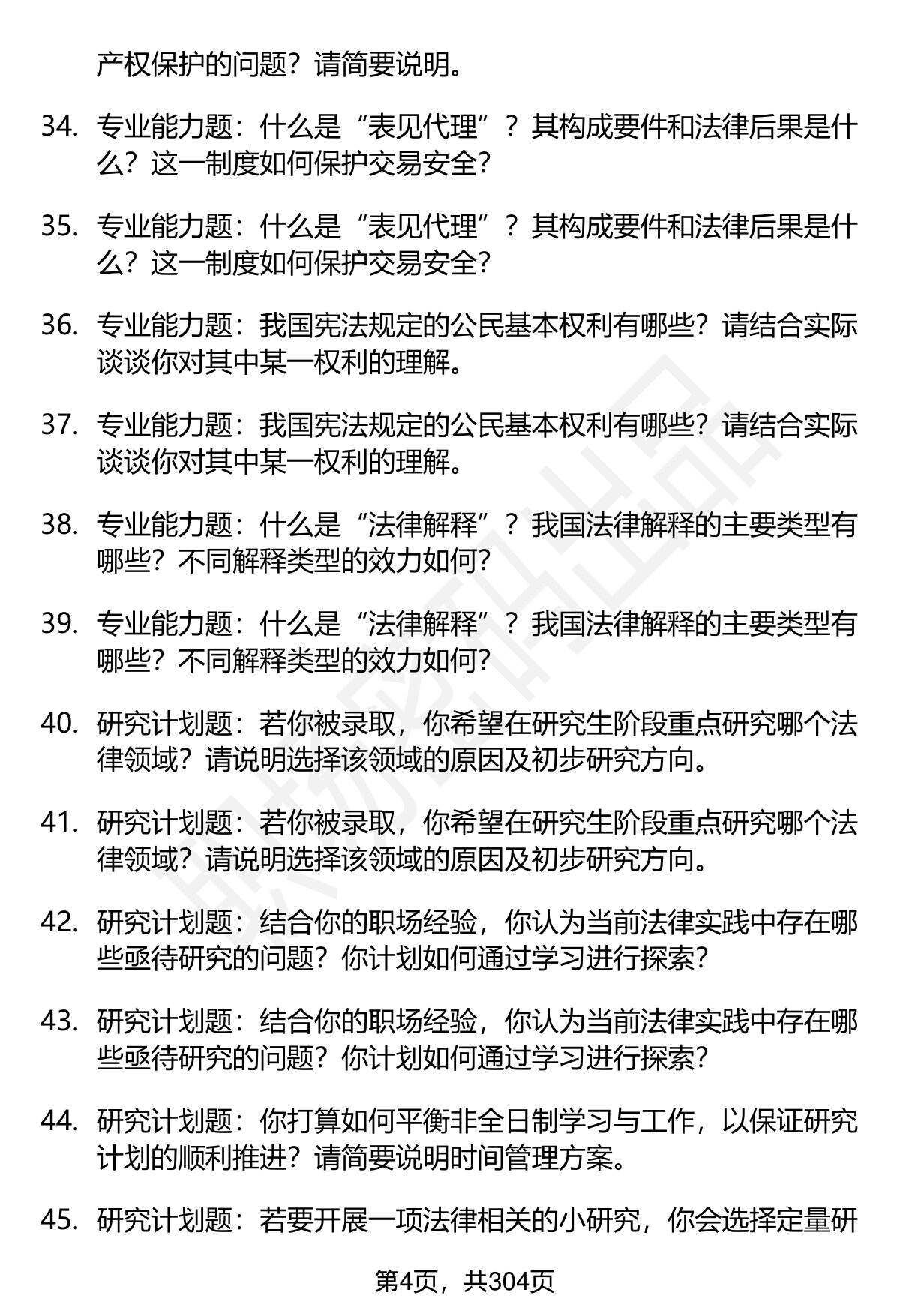 产权保护的问题？请简要说明。

34. 专业能力题：什么是“表见代理”？其构成要件和法律后果是什么？这一制度如何保护交易安全？

35. 专业能力题：什么是“表见代理”？其构成要件和法律后果是什么？这一制度如何保护交易安全？

36. 专业能力题：我国宪法规定的公民基本权利有哪些？请结合实际谈谈你对其中某一权利的理解。

37. 专业能力题：我国宪法规定的公民基本权利有哪些？请结合实际谈谈你对其中某一权利的理解。

38. 专业能力题：什么是“法律解释”？我国法律解释的主要类型有哪些？不同解释类型的效力如何？

39. 专业能力题：什么是“法律解释”？我国法律解释的主要类型有哪些？不同解释类型的效力如何？

40. 研究计划题：若你被录取，你希望在研究生阶段重点研究哪个法律领域？请说明选择该领域的原因及初步研究方向。

41. 研究计划题：若你被录取，你希望在研究生阶段重点研究哪个法律领域？请说明选择该领域的原因及初步研究方向。

42. 研究计划题：结合你的职场经验，你认为当前法律实践中存在哪些亟待研究的问题？你计划如何通过学习进行探索？

43. 研究计划题：结合你的职场经验，你认为当前法律实践中存在哪些亟待研究的问题？你计划如何通过学习进行探索？

44. 研究计划题：你打算如何平衡非全日制学习与工作，以保证研究计划的顺利推进？请简要说明时间管理方案。

45. 研究计划题：若要开展一项法律相关的小研究，你会选择定量研

第4页，共304页